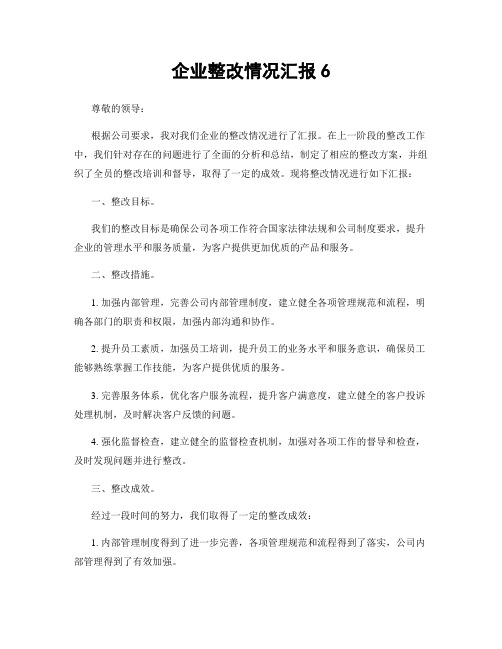 企业整改情况汇报 6

尊敬的领导：

根据公司要求，我对我们企业的整改情况进行了汇报。在上一阶段的整改工作中，我们针对存在的问题进行了全面的分析和总结，制定了相应的整改方案，并组织了全员的整改培训和督导，取得了一定的成效。现将整改情况进行如下汇报：

一、整改目标。

我们的整改目标是确保公司各项工作符合国家法律法规和公司制度要求，提升企业的管理水平和服务质量，为客户提供更加优质的产品和服务。

二、整改措施。

1. 加强内部管理，完善公司内部管理制度，建立健全各项管理规范和流程，明确各部门的职责和权限，加强内部沟通和协作。

2. 提升员工素质，加强员工培训，提升员工的业务水平和服务意识，确保员工能够熟练掌握工作技能，为客户提供优质的服务。

3. 完善服务体系，优化客户服务流程，提升客户满意度，建立健全的客户投诉处理机制，及时解决客户反馈的问题。

4. 强化监督检查，建立健全的监督检查机制，加强对各项工作的督导和检查，及时发现问题并进行整改。

三、整改成效。

经过一段时间的努力，我们取得了一定的整改成效：

1. 内部管理制度得到了进一步完善，各项管理规范和流程得到了落实，公司内部管理得到了有效加强。